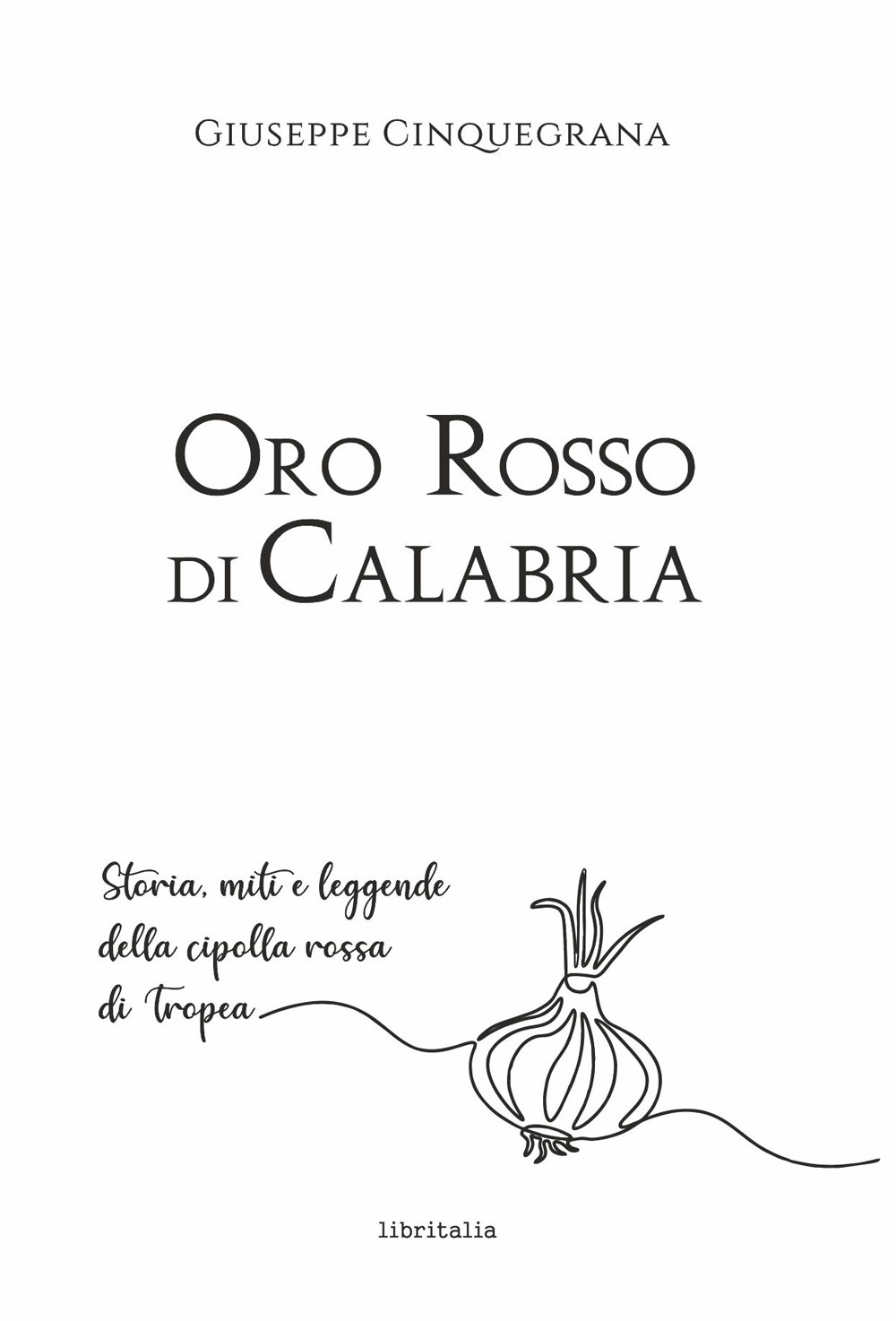 Giuseppe Cinquegrana

Oro Rosso
di Calabria

Storia, miti e leggende
della cipolla rossa
di Tropea

libritalia